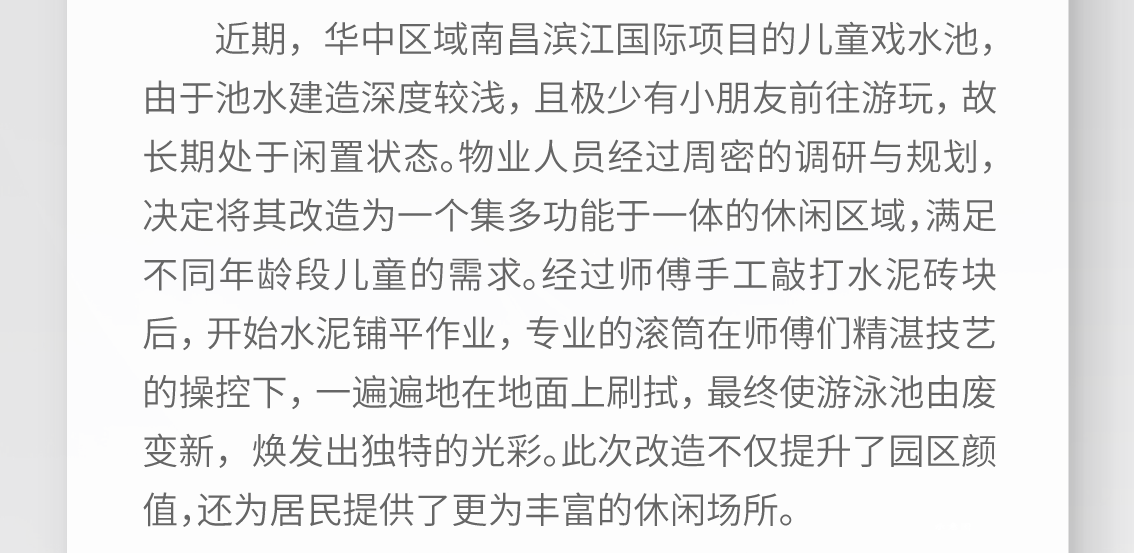 近期，华中区域南昌滨江国际项目的儿童戏水池，由于池水建造深度较浅，且极少有小朋友前往游玩，故长期处于闲置状态。物业人员经过周密的调研与规划，决定将其改造为一个集多功能于一体的休闲区域，满足不同年龄段儿童的需求。经过师傅手工敲打水泥砖块后，开始水泥铺平作业，专业的滚筒在师傅们精湛技艺的操控下，一遍遍地在地面上刷拭，最终使游泳池由废变新，焕发出独特的光彩。此次改造不仅提升了园区颜值，还为居民提供了更为丰富的休闲场所。